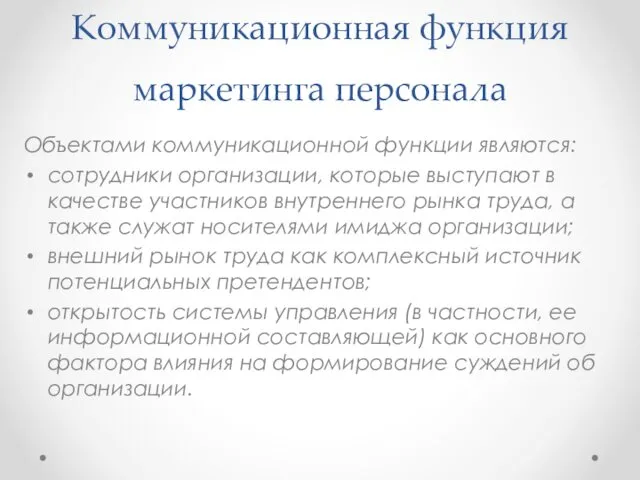 Коммуникационная функция маркетинга персонала

Объектами коммуникационной функции являются:

• сотрудники организации, которые выступают в качестве участников внутреннего рынка труда, а также служат носителями имиджа организации;
• внешний рынок труда как комплексный источник потенциальных претендентов;
• открытость системы управления (в частности, ее информационной составляющей) как основного фактора влияния на формирование суждений об организации.